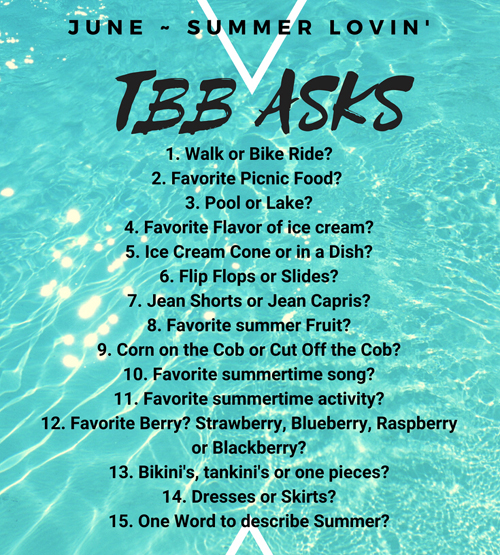 JUNE ~ SUMMER LOVIN'

TBB ASKS

1. Walk or Bike Ride?
2. Favorite Picnic Food?
3. Pool or Lake?
4. Favorite Flavor of ice cream?
5. Ice Cream Cone or in a Dish?
6. Flip Flops or Slides?
7. Jean Shorts or Jean Capris?
8. Favorite summer Fruit?
9. Corn on the Cob or Cut Off the Cob?
10. Favorite summertime song?
11. Favorite summertime activity?
12. Favorite Berry? Strawberry, Blueberry, Raspberry or Blackberry?
13. Bikini's, tankini's or one pieces?
14. Dresses or Skirts?
15. One Word to describe Summer?